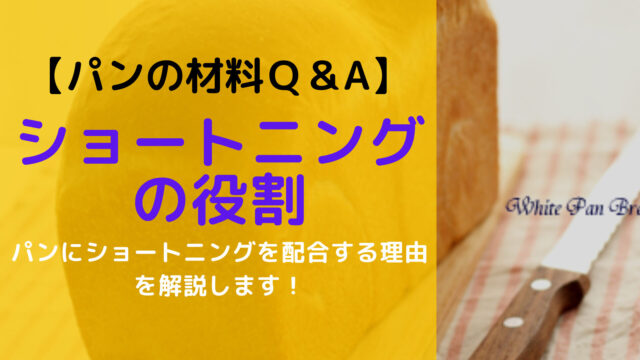 【パンの材料Q＆A】

ショートニングの役割

パンにショートニングを配合する理由を解説します！

White Pan Bre